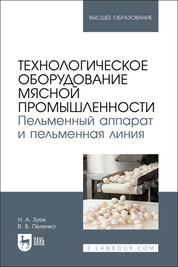 ВЫСШЕЕ ОБРАЗОВАНИЕ

ТЕХНОЛОГИЧЕСКОЕ ОБОРУДОВАНИЕ МЯСНОЙ ПРОМЫШЛЕННОСТИ
Пельменный аппарат и пельменная линия

Н. А. Зуев
В. В. Пеленко

ЛАНЬ

E.LANBOOK.COM